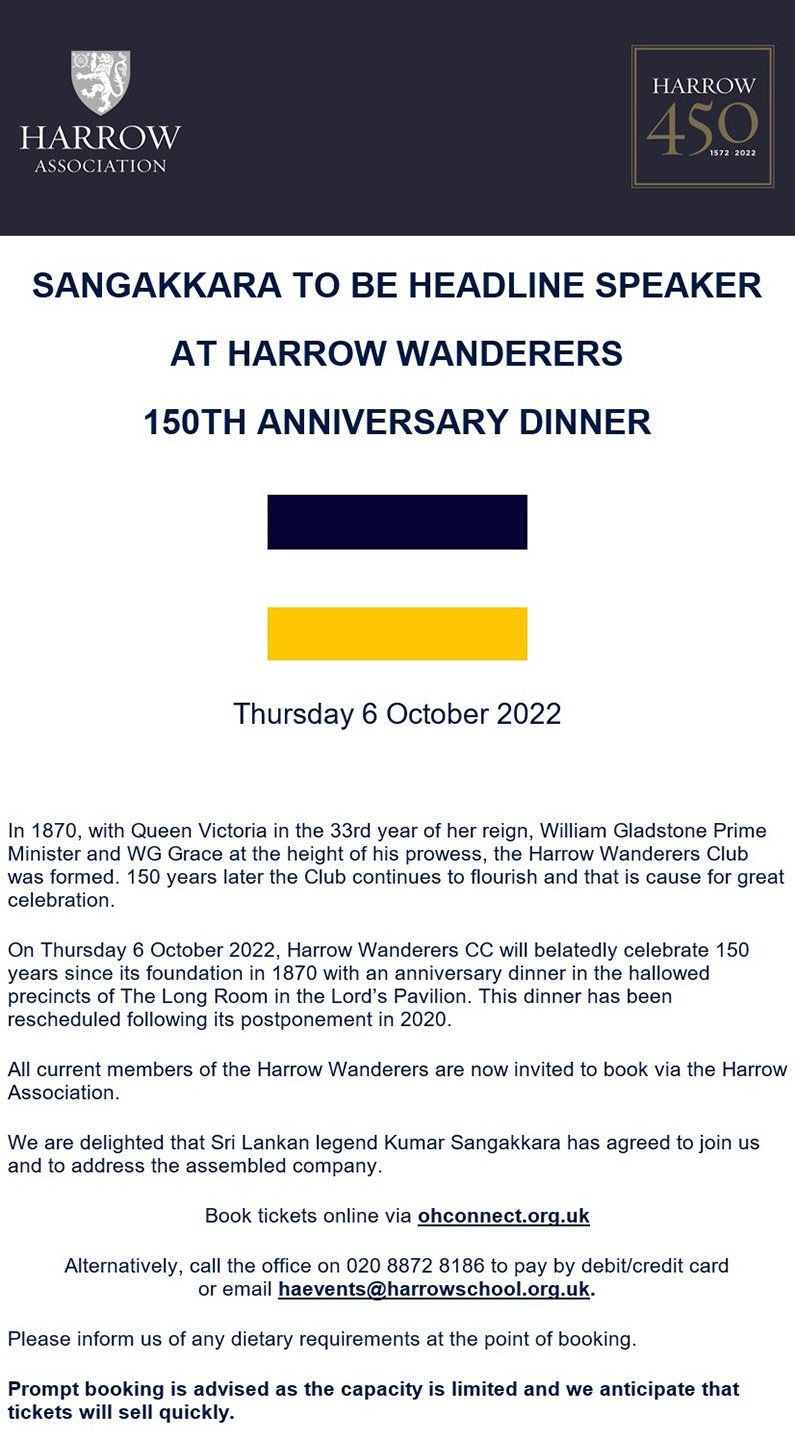 HARROW ASSOCIATION

HARROW 450 1572 2022

SANGAKKARA TO BE HEADLINE SPEAKER

AT HARROW WANDERERS

150TH ANNIVERSARY DINNER

Thursday 6 October 2022

In 1870, with Queen Victoria in the 33rd year of her reign, William Gladstone Prime Minister and WG Grace at the height of his prowess, the Harrow Wanderers Club was formed. 150 years later the Club continues to flourish and that is cause for great celebration.

On Thursday 6 October 2022, Harrow Wanderers CC will belatedly celebrate 150 years since its foundation in 1870 with an anniversary dinner in the hallowed precincts of The Long Room in the Lord's Pavilion. This dinner has been rescheduled following its postponement in 2020.

All current members of the Harrow Wanderers are now invited to book via the Harrow Association.

We are delighted that Sri Lankan legend Kumar Sangakkara has agreed to join us and to address the assembled company.

Book tickets online via ohconnect.org.uk

Alternatively, call the office on 020 8872 8186 to pay by debit/credit card or email haevents@harrowschool.org.uk.

Please inform us of any dietary requirements at the point of booking.

Prompt booking is advised as the capacity is limited and we anticipate that tickets will sell quickly.